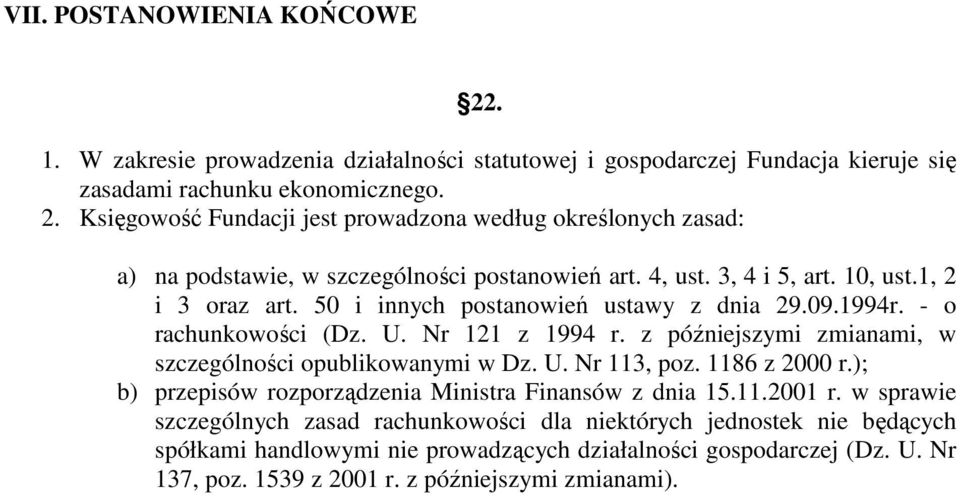 VII. POSTANOWIENIA KOŃCOWE

§22.

1. W zakresie prowadzenia działalności statutowej i gospodarczej Fundacja kieruje się zasadami rachunku ekonomicznego.
2. Księgowość Fundacji jest prowadzona według określonych zasad:

a) na podstawie, w szczególności postanowień art. 4, ust. 3, 4 i 5, art. 10, ust.1, 2 i 3 oraz art. 50 i innych postanowień ustawy z dnia 29.09.1994r. - o rachunkowości (Dz. U. Nr 121 z 1994 r. z późniejszymi zmianami, w szczególności opublikowanymi w Dz. U. Nr 113, poz. 1186 z 2000 r.);
b) przepisów rozporządzenia Ministra Finansów z dnia 15.11.2001 r. w sprawie szczególnych zasad rachunkowości dla niektórych jednostek nie będących spółkami handlowymi nie prowadzących działalności gospodarczej (Dz. U. Nr 137, poz. 1539 z 2001 r. z późniejszymi zmianami).